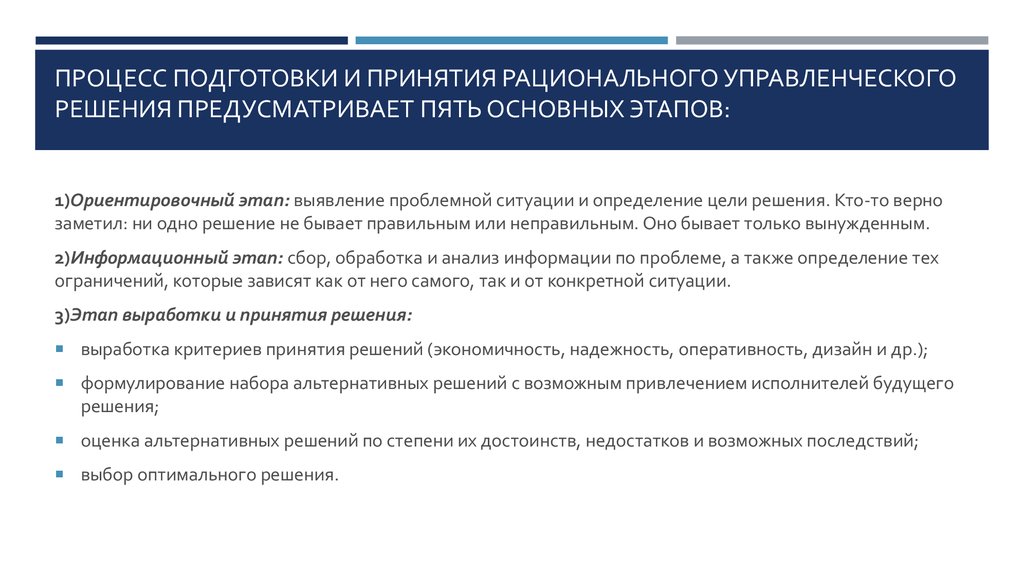 ПРОЦЕСС ПОДГОТОВКИ И ПРИНЯТИЯ РАЦИОНАЛЬНОГО УПРАВЛЕНЧЕСКОГО РЕШЕНИЯ ПРЕДУСМАТРИВАЕТ ПЯТЬ ОСНОВНЫХ ЭТАПОВ:

1)Ориентировочный этап: выявление проблемной ситуации и определение цели решения. Кто-то верно заметил: ни одно решение не бывает правильным или неправильным. Оно бывает только вынужденным.

2)Информационный этап: сбор, обработка и анализ информации по проблеме, а также определение тех ограничений, которые зависят как от него самого, так и от конкретной ситуации.

3)Этап выработки и принятия решения:

▪ выработка критериев принятия решений (экономичность, надежность, оперативность, дизайн и др.);

▪ формулирование набора альтернативных решений с возможным привлечением исполнителей будущего решения;

▪ оценка альтернативных решений по степени их достоинств, недостатков и возможных последствий;

▪ выбор оптимального решения.